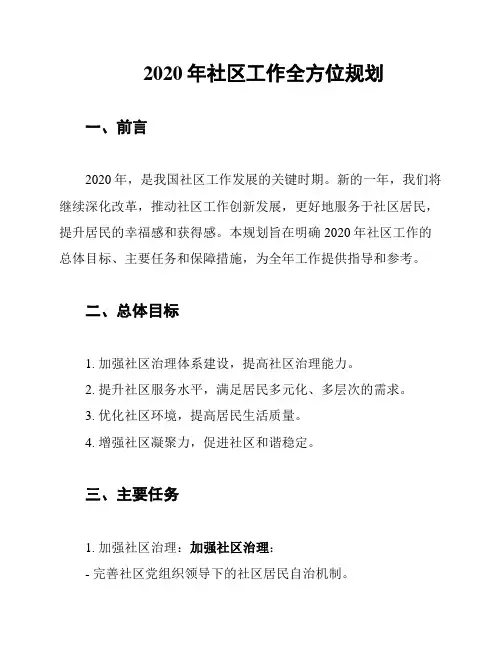 2020 年社区工作全方位规划

一、前言

2020 年，是我国社区工作发展的关键时期。新的一年，我们将继续深化改革，推动社区工作创新发展，更好地服务于社区居民，提升居民的幸福感和获得感。本规划旨在明确 2020 年社区工作的总体目标、主要任务和保障措施，为全年工作提供指导和参考。

二、总体目标

1. 加强社区治理体系建设，提高社区治理能力。
2. 提升社区服务水平，满足居民多元化、多层次的需求。
3. 优化社区环境，提高居民生活质量。
4. 增强社区凝聚力，促进社区和谐稳定。

三、主要任务

1. 加强社区治理：加强社区治理：
- 完善社区党组织领导下的社区居民自治机制。